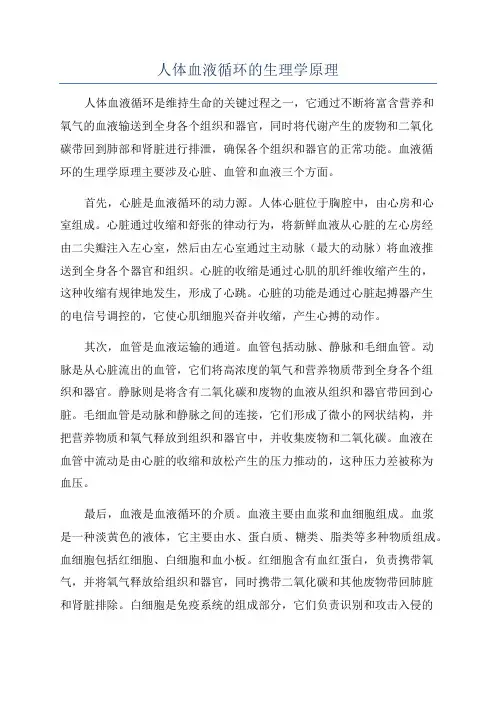 人体血液循环的生理学原理

人体血液循环是维持生命的关键过程之一，它通过不断将富含营养和氧气的血液输送到全身各个组织和器官，同时将代谢产生的废物和二氧化碳带回到肺部和肾脏进行排泄，确保各个组织和器官的正常功能。血液循环的生理学原理主要涉及心脏、血管和血液三个方面。

首先，心脏是血液循环的动力源。人体心脏位于胸腔中，由心房和心室组成。心脏通过收缩和舒张的律动行为，将新鲜血液从心脏的左心房经由二尖瓣注入左心室，然后由左心室通过主动脉（最大的动脉）将血液推送到全身各个器官和组织。心脏的收缩是通过心肌的肌纤维收缩产生的，这种收缩有规律地发生，形成了心跳。心脏的功能是通过心脏起搏器产生的电信号调控的，它使心肌细胞兴奋并收缩，产生心搏的动作。

其次，血管是血液运输的通道。血管包括动脉、静脉和毛细血管。动脉是从心脏流出的血管，它们将高浓度的氧气和营养物质带到全身各个组织和器官。静脉则是将含有二氧化碳和废物的血液从组织和器官带回到心脏。毛细血管是动脉和静脉之间的连接，它们形成了微小的网状结构，并把营养物质和氧气释放到组织和器官中，并收集废物和二氧化碳。血液在血管中流动是由心脏的收缩和放松产生的压力推动的，这种压力差被称为血压。

最后，血液是血液循环的介质。血液主要由血浆和血细胞组成。血浆是一种淡黄色的液体，它主要由水、蛋白质、糖类、脂类等多种物质组成。血细胞包括红细胞、白细胞和血小板。红细胞含有血红蛋白，负责携带氧气，并将氧气释放给组织和器官，同时携带二氧化碳和其他废物带回肺脏和肾脏排除。白细胞是免疫系统的组成部分，它们负责识别和攻击入侵的